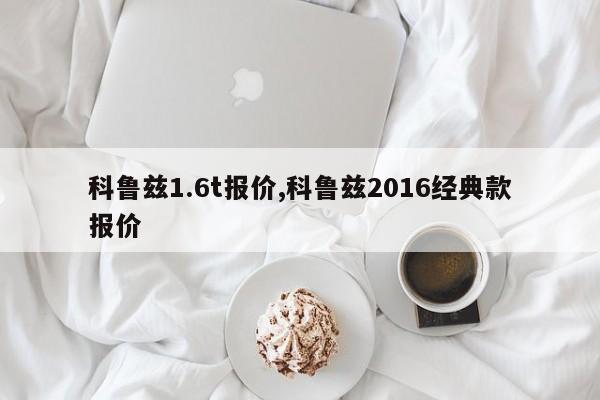 科鲁兹1.6t报价,科鲁兹2016经典款报价